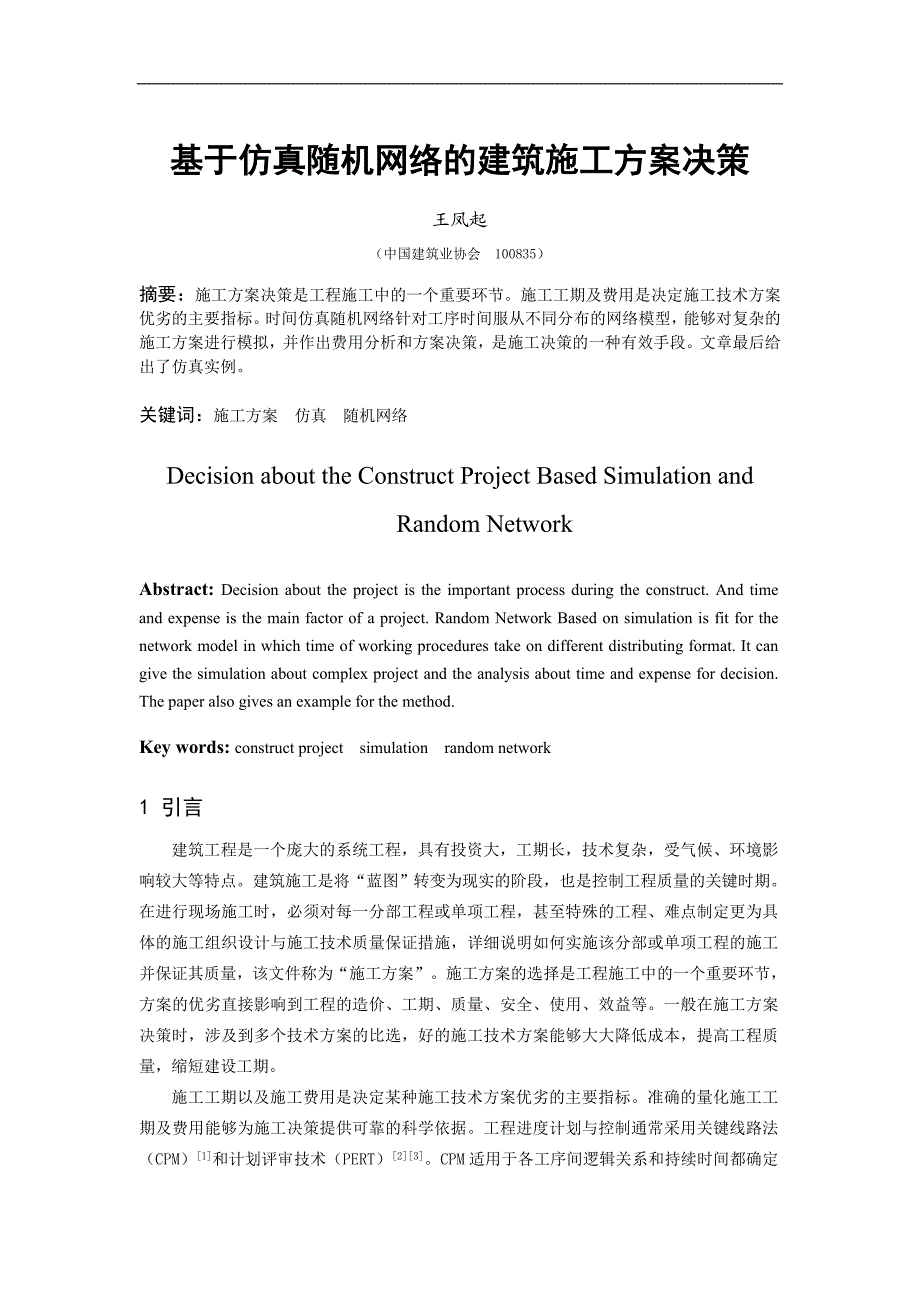 基于仿真随机网络的建筑施工方案决策

王凤起

（中国建筑业协会　100835）

摘要：施工方案决策是工程施工中的一个重要环节。施工工期及费用是决定施工技术方案优劣的主要指标。时间仿真随机网络针对工序时间服从不同分布的网络模型，能够对复杂的施工方案进行模拟，并作出费用分析和方案决策，是施工决策的一种有效手段。文章最后给出了仿真实例。

关键词：施工方案　仿真　随机网络

Decision about the Construct Project Based Simulation and Random Network

Abstract: Decision about the project is the important process during the construct. And time and expense is the main factor of a project. Random Network Based on simulation is fit for the network model in which time of working procedures take on different distributing format. It can give the simulation about complex project and the analysis about time and expense for decision. The paper also gives an example for the method.

Key words: construct project　simulation　random network

1 引言

建筑工程是一个庞大的系统工程，具有投资大，工期长，技术复杂，受气候、环境影响较大等特点。建筑施工是将“蓝图”转变为现实的阶段，也是控制工程质量的关键时期。在进行现场施工时，必须对每一分部工程或单项工程，甚至特殊的工程、难点制定更为具体的施工组织设计与施工技术质量保证措施，详细说明如何实施该分部或单项工程的施工并保证其质量，该文件称为“施工方案”。施工方案的选择是工程施工中的一个重要环节，方案的优劣直接影响到工程的造价、工期、质量、安全、使用、效益等。一般在施工方案决策时，涉及到多个技术方案的比选，好的施工技术方案能够大大降低成本，提高工程质量，缩短建设工期。

施工工期以及施工费用是决定某种施工技术方案优劣的主要指标。准确的量化施工工期及费用能够为施工决策提供可靠的科学依据。工程进度计划与控制通常采用关键线路法（CPM）$^{[1]}$和计划评审技术（PERT）$^{[2][3]}$。CPM适用于各工序间逻辑关系和持续时间都确定